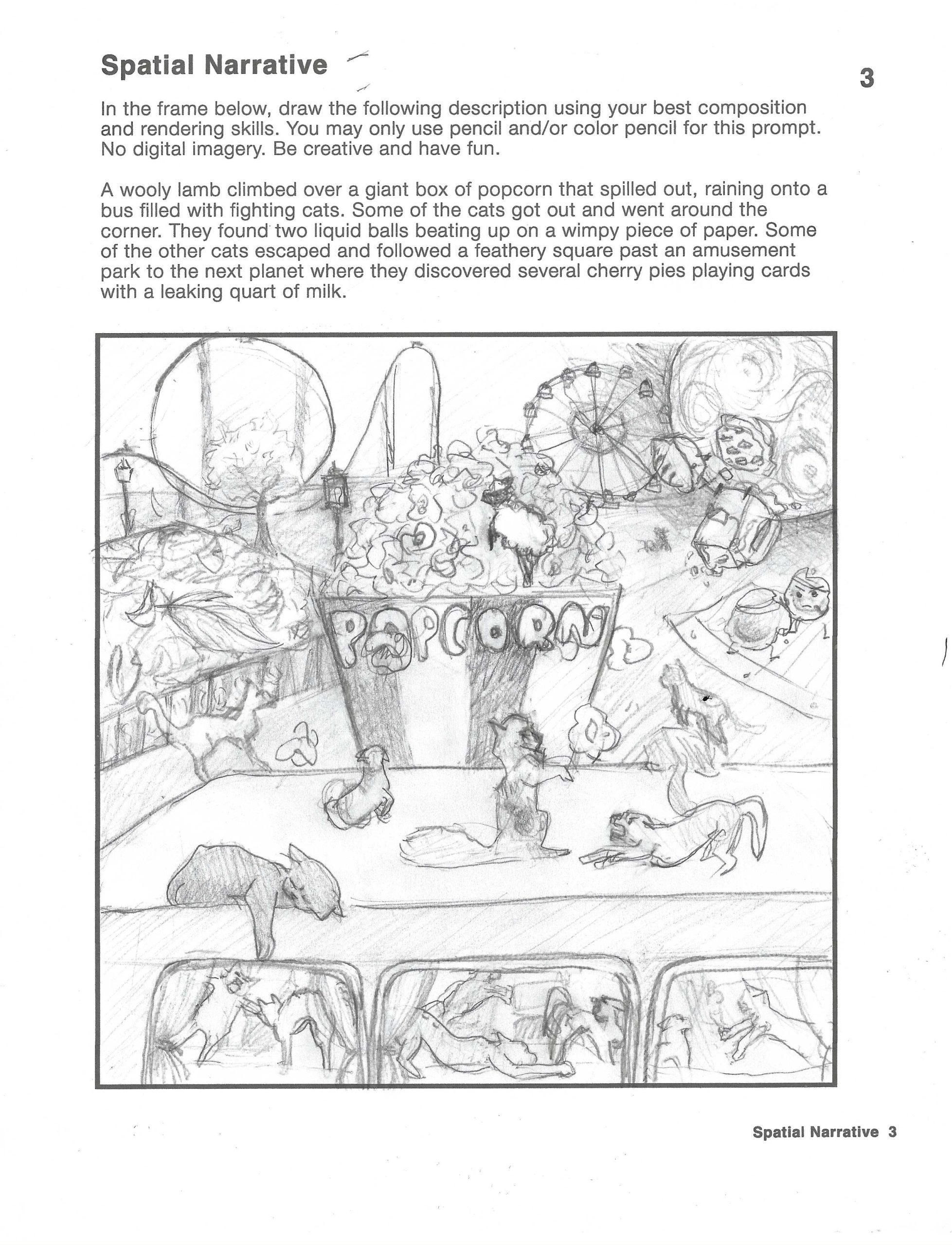 Spatial Narrative

3

In the frame below, draw the following description using your best composition and rendering skills. You may only use pencil and/or color pencil for this prompt. No digital imagery. Be creative and have fun.

A wooly lamb climbed over a giant box of popcorn that spilled out, raining onto a bus filled with fighting cats. Some of the cats got out and went around the corner. They found two liquid balls beating up on a wimpy piece of paper. Some of the other cats escaped and followed a feathery square past an amusement park to the next planet where they discovered several cherry pies playing cards with a leaking quart of milk.

POPCORN

Spatial Narrative 3